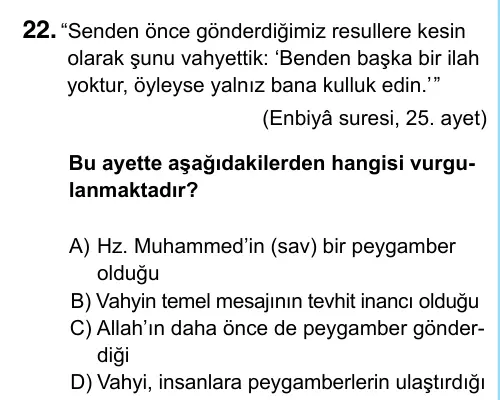 22. “Senden önce gönderdiğimiz resullere kesin olarak şunu vahyettik: ‘Benden başka bir ilah yoktur, öyleyse yalnız bana kulluk edin.’”

(Enbiyâ suresi, 25. ayet)

Bu ayette aşağıdakilerden hangisi vurgulanmaktadır?

A) Hz. Muhammed’in (sav) bir peygamber olduğu
B) Vahyin temel mesajının tevhit inancı olduğu
C) Allah’ın daha önce de peygamber gönderdiği
D) Vahyi, insanlara peygamberlerin ulaştırdığı